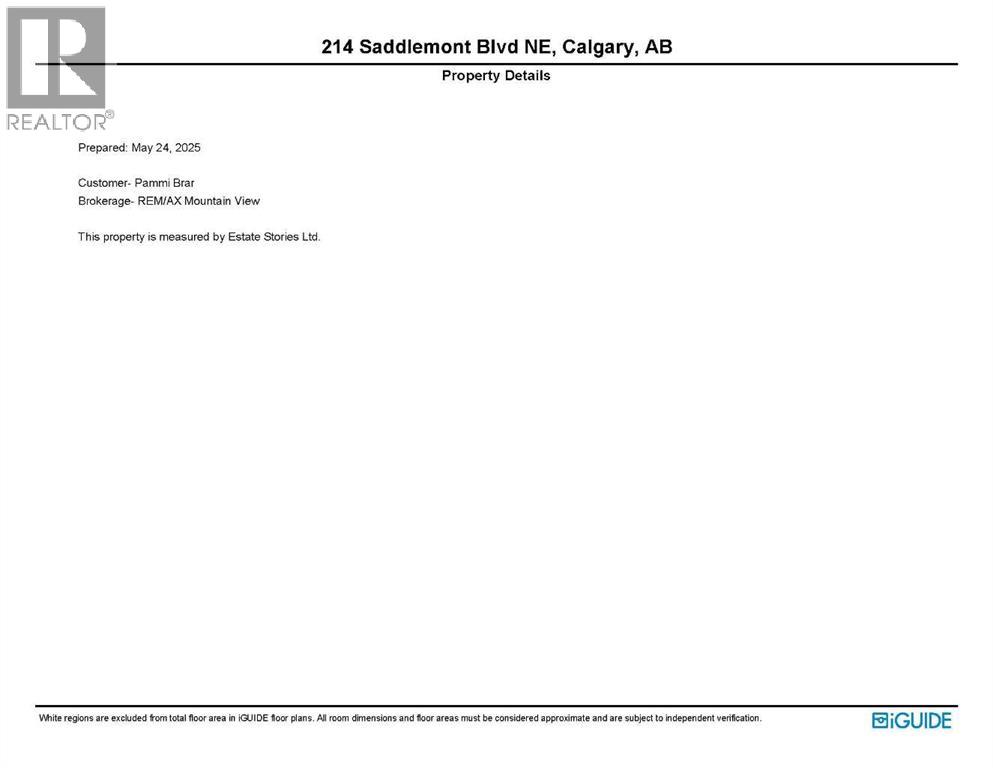 REALTOR®

214 Saddlemont Blvd NE, Calgary, AB

Property Details

Prepared: May 24, 2025

Customer- Pammi Brar
Brokerage- REM/AX Mountain View

This property is measured by Estate Stories Ltd.

White regions are excluded from total floor area in iGUIDE floor plans. All room dimensions and floor areas must be considered approximate and are subject to independent verification.

iGUIDE